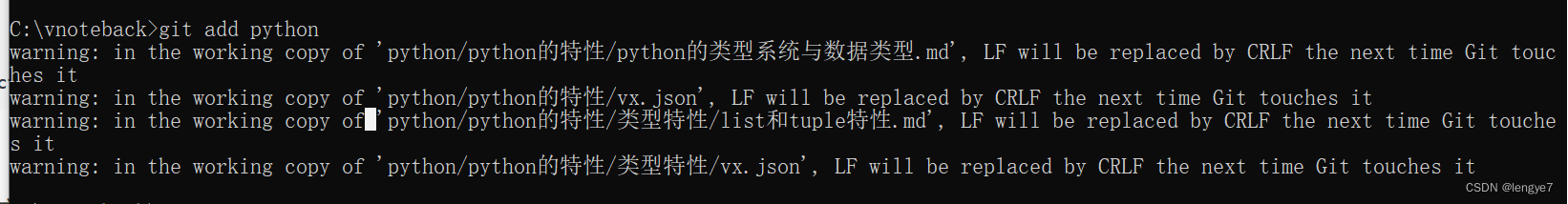 C:\vnoteback>git add python
warning: in the working copy of 'python/python的特性/python的类型系统与数据类型.md', LF will be replaced by CRLF the next time Git touches it
warning: in the working copy of 'python/python的特性/vx.json', LF will be replaced by CRLF the next time Git touches it
warning: in the working copy of 'python/python的特性/类型特性/list和tuple特性.md', LF will be replaced by CRLF the next time Git touches it
warning: in the working copy of 'python/python的特性/类型特性/vx.json', LF will be replaced by CRLF the next time Git touches it
CSDN @lengye7